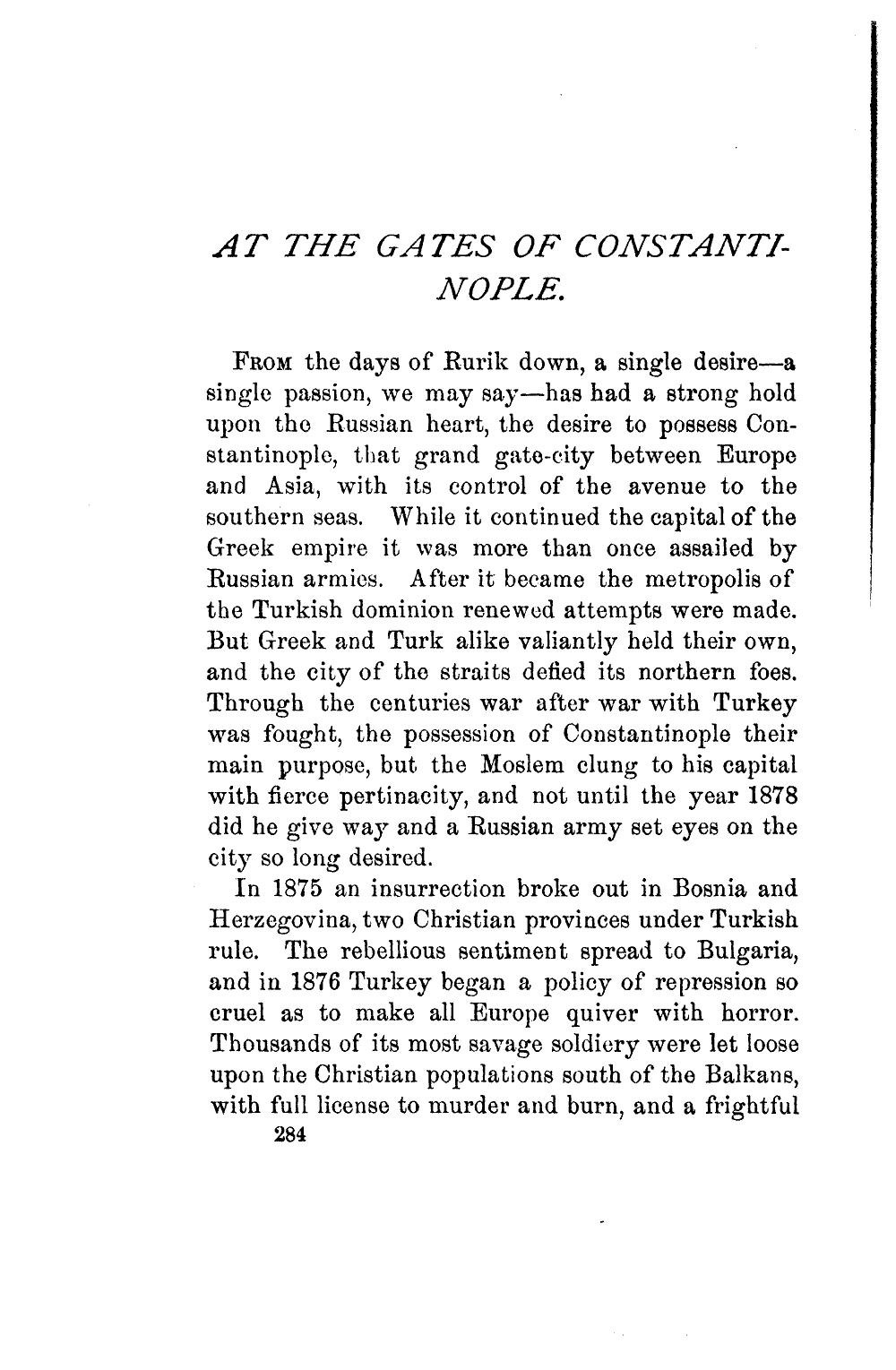 AT THE GATES OF CONSTANTINOPLE.

From the days of Rurik down, a single desire—a single passion, we may say—has had a strong hold upon the Russian heart, the desire to possess Constantinople, that grand gate-city between Europe and Asia, with its control of the avenue to the southern seas. While it continued the capital of the Greek empire it was more than once assailed by Russian armies. After it became the metropolis of the Turkish dominion renewed attempts were made. But Greek and Turk alike valiantly held their own, and the city of the straits defied its northern foes. Through the centuries war after war with Turkey was fought, the possession of Constantinople their main purpose, but the Moslem clung to his capital with fierce pertinacity, and not until the year 1878 did he give way and a Russian army set eyes on the city so long desired.

In 1875 an insurrection broke out in Bosnia and Herzegovina, two Christian provinces under Turkish rule. The rebellious sentiment spread to Bulgaria, and in 1876 Turkey began a policy of repression so cruel as to make all Europe quiver with horror. Thousands of its most savage soldiery were let loose upon the Christian populations south of the Balkans, with full license to murder and burn, and a frightful

284